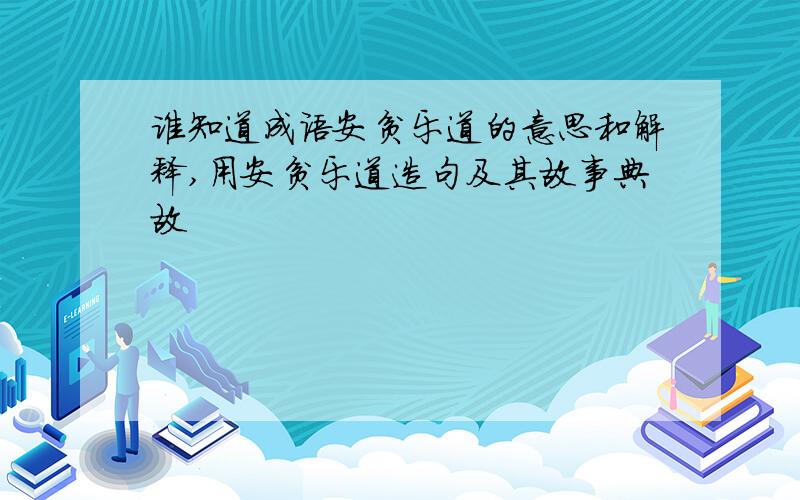 谁知道成语安贫乐道的意思和解释，用安贫乐道造句及其故事典故

E-LEARNING